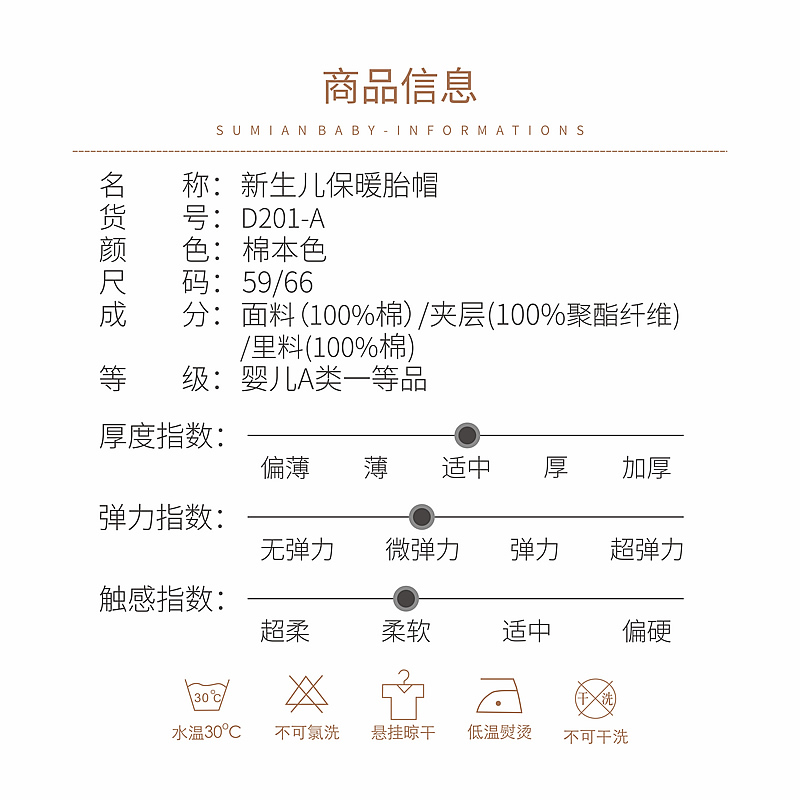 商品信息

SUMIAN BABY-INFORMATIONS

名 称:新生儿保暖胎帽
货 号:D201-A
颜 色:棉本色
尺 码:59/66
成 分:面料(100%棉)/夹层(100%聚酯纤维)/里料(100%棉)
等 级:婴儿A类一等品

厚度指数:
偏薄 薄 适中 厚 加厚

弹力指数:
无弹力 微弹力 弹力 超弹力

触感指数:
超柔 柔软 适中 偏硬

30°C
水温30°C

不可氯洗

悬挂晾干

低温熨烫

干洗
不可干洗